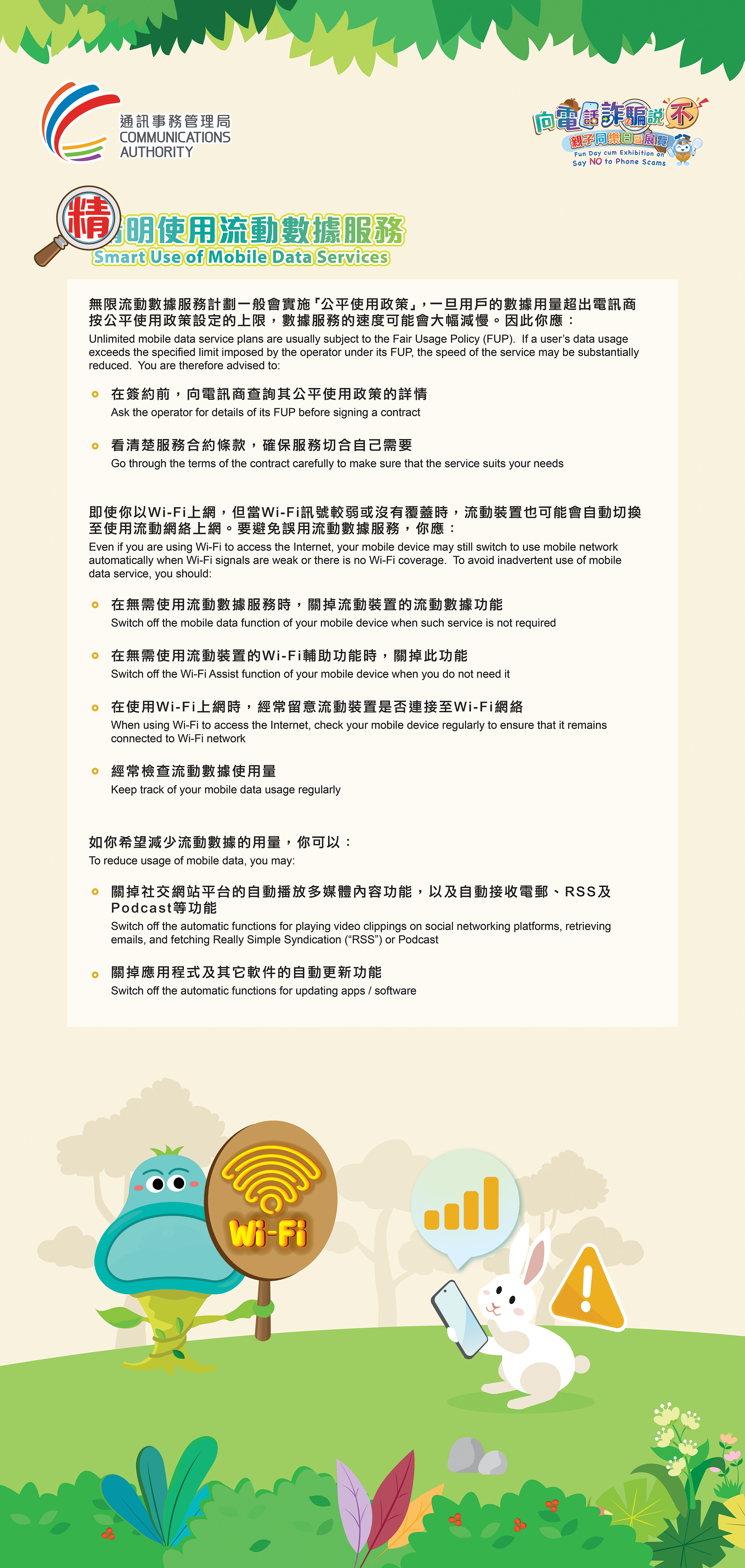 通訊事務管理局
COMMUNICATIONS AUTHORITY

向電話詐騙說不
親子同樂日暨展覽
Fun Day cum Exhibition on Say NO to Phone Scams

精明使用流動數據服務
Smart Use of Mobile Data Services

無限流動數據服務計劃一般會實施「公平使用政策」，一旦用戶的數據用量超出電訊商按公平使用政策設定的上限，數據服務的速度可能會大幅減慢。因此你應：
Unlimited mobile data service plans are usually subject to the Fair Usage Policy (FUP). If a user's data usage exceeds the specified limit imposed by the operator under its FUP, the speed of the service may be substantially reduced. You are therefore advised to:

在簽約前，向電訊商查詢其公平使用政策的詳情
Ask the operator for details of its FUP before signing a contract

看清楚服務合約條款，確保服務切合自己需要
Go through the terms of the contract carefully to make sure that the service suits your needs

即使你以Wi-Fi上網，但當Wi-Fi訊號較弱或沒有覆蓋時，流動裝置也可能會自動切換至使用流動網絡上網。要避免誤用流動數據服務，你應：
Even if you are using Wi-Fi to access the Internet, your mobile device may still switch to use mobile network automatically when Wi-Fi signals are weak or there is no Wi-Fi coverage. To avoid inadvertent use of mobile data service, you should:

在無需使用流動數據服務時，關掉流動裝置的流動數據功能
Switch off the mobile data function of your mobile device when such service is not required

在無需使用流動裝置的Wi-Fi輔助功能時，關掉此功能
Switch off the Wi-Fi Assist function of your mobile device when you do not need it

在使用Wi-Fi上網時，經常留意流動裝置是否連接至Wi-Fi網絡
When using Wi-Fi to access the Internet, check your mobile device regularly to ensure that it remains connected to Wi-Fi network

經常檢查流動數據使用量
Keep track of your mobile data usage regularly

如你希望減少流動數據的用量，你可以：
To reduce usage of mobile data, you may:

關掉社交網站平台的自動播放多媒體內容功能，以及自動接收電郵、RSS及Podcast等功能
Switch off the automatic functions for playing video clippings on social networking platforms, retrieving emails, and fetching Really Simple Syndication ("RSS") or Podcast

關掉應用程式及其它軟件的自動更新功能
Switch off the automatic functions for updating apps / software

Wi-Fi